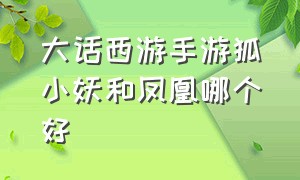 大话西游手游狐小妖和凤凰哪个好